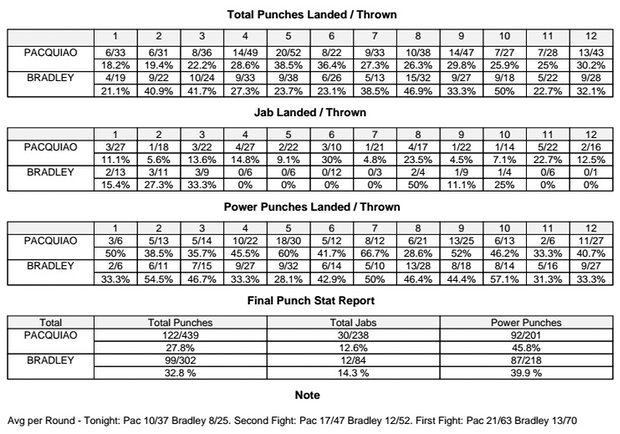 **Total Punches Landed / Thrown**

| | 1 | 2 | 3 | 4 | 5 | 6 | 7 | 8 | 9 | 10 | 11 | 12 |
|---|---|---|---|---|---|---|---|---|---|---|---|---|
| PACQUIAO | 6/33 | 6/31 | 8/36 | 14/49 | 20/52 | 8/22 | 9/33 | 10/38 | 14/47 | 7/27 | 7/28 | 13/43 |
| | 18.2% | 19.4% | 22.2% | 28.6% | 38.5% | 36.4% | 27.3% | 26.3% | 29.8% | 25.9% | 25% | 30.2% |
| BRADLEY | 4/19 | 9/22 | 10/24 | 9/33 | 9/38 | 6/26 | 5/13 | 15/32 | 9/27 | 9/18 | 5/22 | 9/28 |
| | 21.1% | 40.9% | 41.7% | 27.3% | 23.7% | 23.1% | 38.5% | 46.9% | 33.3% | 50% | 22.7% | 32.1% |

**Jab Landed / Thrown**

| | 1 | 2 | 3 | 4 | 5 | 6 | 7 | 8 | 9 | 10 | 11 | 12 |
|---|---|---|---|---|---|---|---|---|---|---|---|---|
| PACQUIAO | 3/27 | 1/18 | 3/22 | 4/27 | 2/22 | 3/10 | 1/21 | 4/17 | 1/22 | 1/14 | 5/22 | 2/16 |
| | 11.1% | 5.6% | 13.6% | 14.8% | 9.1% | 30% | 4.8% | 23.5% | 4.5% | 7.1% | 22.7% | 12.5% |
| BRADLEY | 2/13 | 3/11 | 3/9 | 0/6 | 0/6 | 0/12 | 0/3 | 2/4 | 1/9 | 1/4 | 0/6 | 0/1 |
| | 15.4% | 27.3% | 33.3% | 0% | 0% | 0% | 0% | 50% | 11.1% | 25% | 0% | 0% |

**Power Punches Landed / Thrown**

| | 1 | 2 | 3 | 4 | 5 | 6 | 7 | 8 | 9 | 10 | 11 | 12 |
|---|---|---|---|---|---|---|---|---|---|---|---|---|
| PACQUIAO | 3/6 | 5/13 | 5/14 | 10/22 | 18/30 | 5/12 | 8/12 | 6/21 | 13/25 | 6/13 | 2/6 | 11/27 |
| | 50% | 38.5% | 35.7% | 45.5% | 60% | 41.7% | 66.7% | 28.6% | 52% | 46.2% | 33.3% | 40.7% |
| BRADLEY | 2/6 | 6/11 | 7/15 | 9/27 | 9/32 | 6/14 | 5/10 | 13/28 | 8/18 | 8/14 | 5/16 | 9/27 |
| | 33.3% | 54.5% | 46.7% | 33.3% | 28.1% | 42.9% | 50% | 46.4% | 44.4% | 57.1% | 31.3% | 33.3% |

**Final Punch Stat Report**

| Total | Total Punches | Total Jabs | Power Punches |
|---|---|---|---|
| PACQUIAO | 122/439 | 30/238 | 92/201 |
| | 27.8% | 12.6% | 45.8% |
| BRADLEY | 99/302 | 12/84 | 87/218 |
| | 32.8 % | 14.3 % | 39.9 % |

**Note**

Avg per Round - Tonight: Pac 10/37 Bradley 8/25. Second Fight: Pac 17/47 Bradley 12/52. First Fight: Pac 21/63 Bradley 13/70